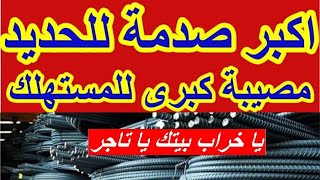 اكبر صدمة للحديد
مصيبة كبرى للمستهلك

يا خراب بيتك يا تاجر